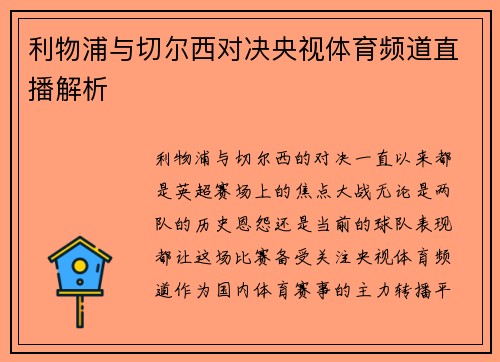 利物浦与切尔西对决央视体育频道直播解析

利物浦与切尔西的对决一直以来都是英超赛场上的焦点大战无论是两队的历史恩怨还是当前的球队表现都让这场比赛备受关注央视体育频道作为国内体育赛事的主力转播平